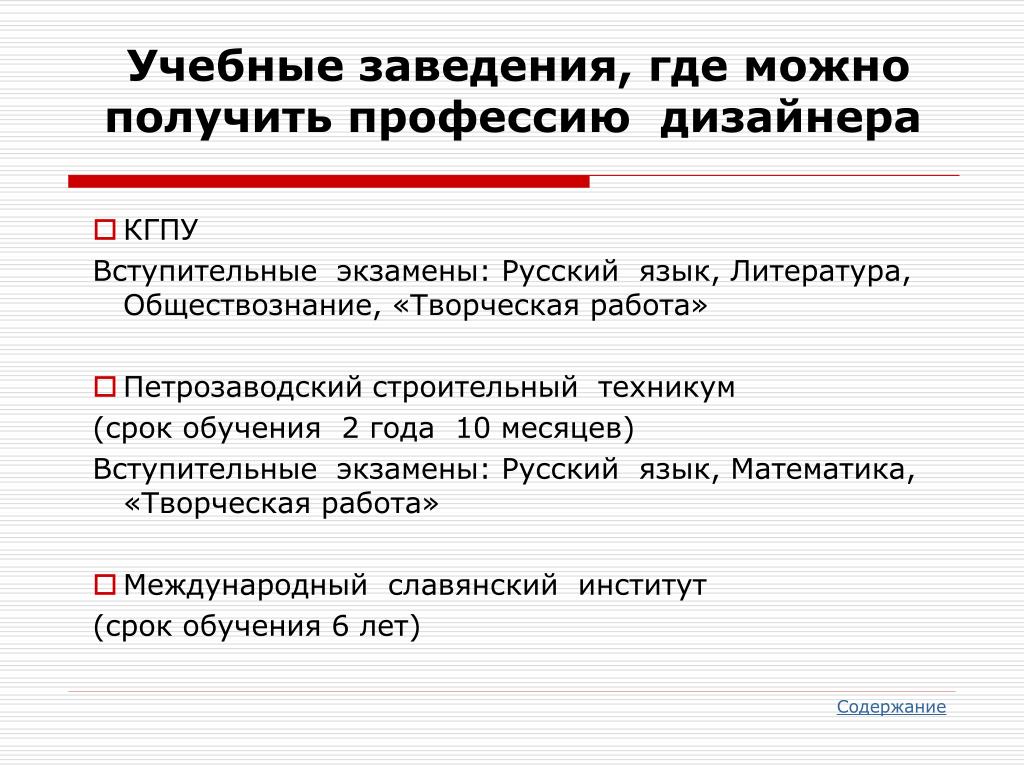 Учебные заведения, где можно получить профессию дизайнера

КГПУ
Вступительные экзамены: Русский язык, Литература, Обществознание, «Творческая работа»

Петрозаводский строительный техникум
(срок обучения 2 года 10 месяцев)
Вступительные экзамены: Русский язык, Математика, «Творческая работа»

Международный славянский институт
(срок обучения 6 лет)

Содержание